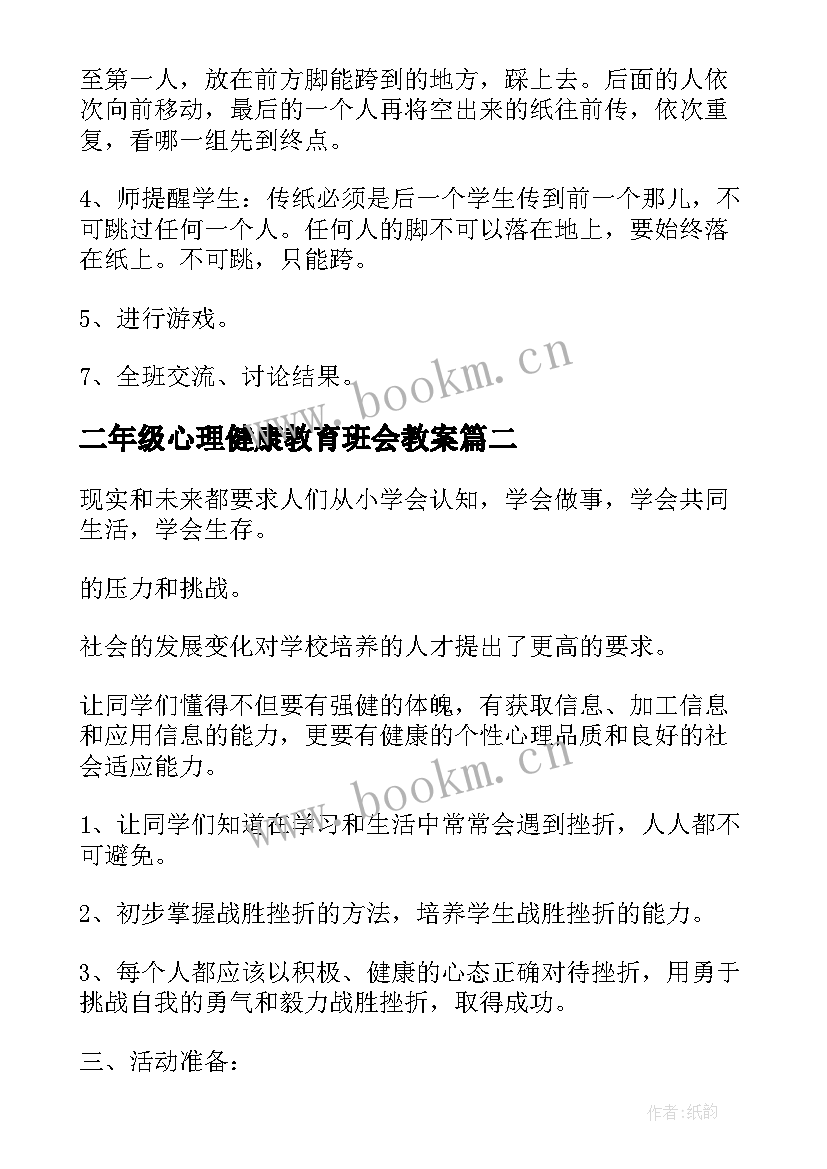 至第一人，放在前方脚能跨到的地方，踩上去。后面的人依次向前移动，最后的一个人再将空出来的纸往前传，依次重复，看哪一组先到终点。

4、师提醒学生：传纸必须是后一个学生传到前一个那儿，不可跳过任何一个人。任何人的脚不可以落在地上，要始终落在纸上。不可跳，只能跨。

5、进行游戏。

7、全班交流、讨论结果。

www.bookm.cn

二年级心理健康教育班会教案篇二

现实和未来都要求人们从小学会认知，学会做事，学会共同生活，学会生存。

的压力和挑战。

社会的发展变化对学校培养的人才提出了更高的要求。

让同学们懂得不但要有强健的体魄，有获取信息、加工信息和应用信息的能力，更要有健康的个性心理品质和良好的社会适应能力。

www.bookm.cn

1、让同学们知道在学习和生活中常常会遇到挫折，人人都不可避免。

2、初步掌握战胜挫折的方法，培养学生战胜挫折的能力。

3、每个人都应该以积极、健康的心态正确对待挫折，用勇于挑战自我的勇气和毅力战胜挫折，取得成功。

三、活动准备：

作者:纸韵